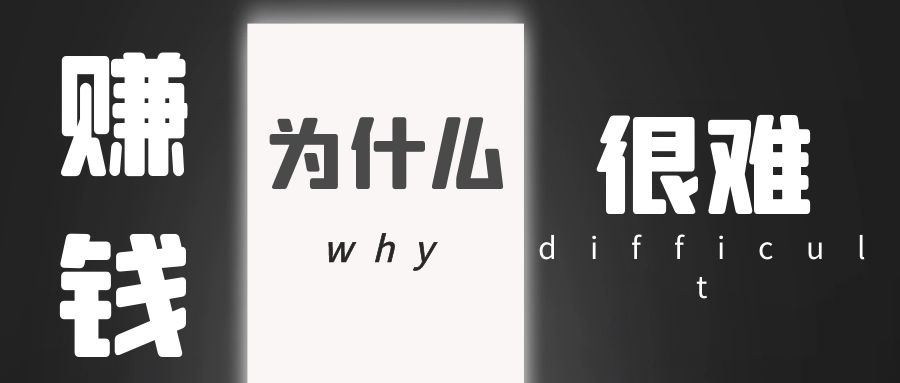 赚钱

为什么

why

很难

difficult